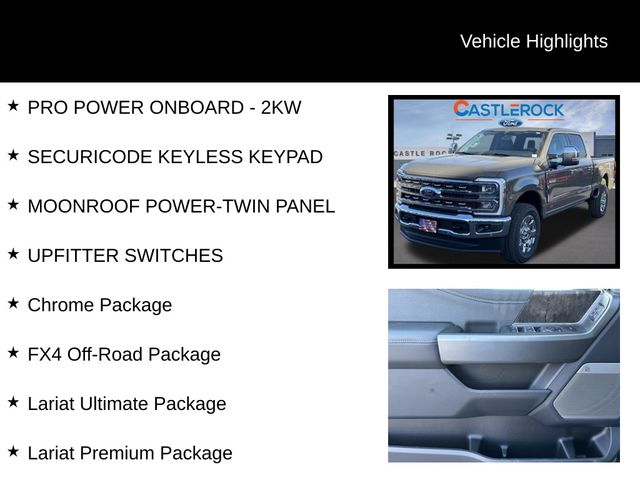 Vehicle Highlights

★ PRO POWER ONBOARD - 2KW

★ SECURICODE KEYLESS KEYPAD

★ MOONROOF POWER-TWIN PANEL

★ UPFITTER SWITCHES

★ Chrome Package

★ FX4 Off-Road Package

★ Lariat Ultimate Package

★ Lariat Premium Package

CASTLEROCK
Ford
CASTLE ROC